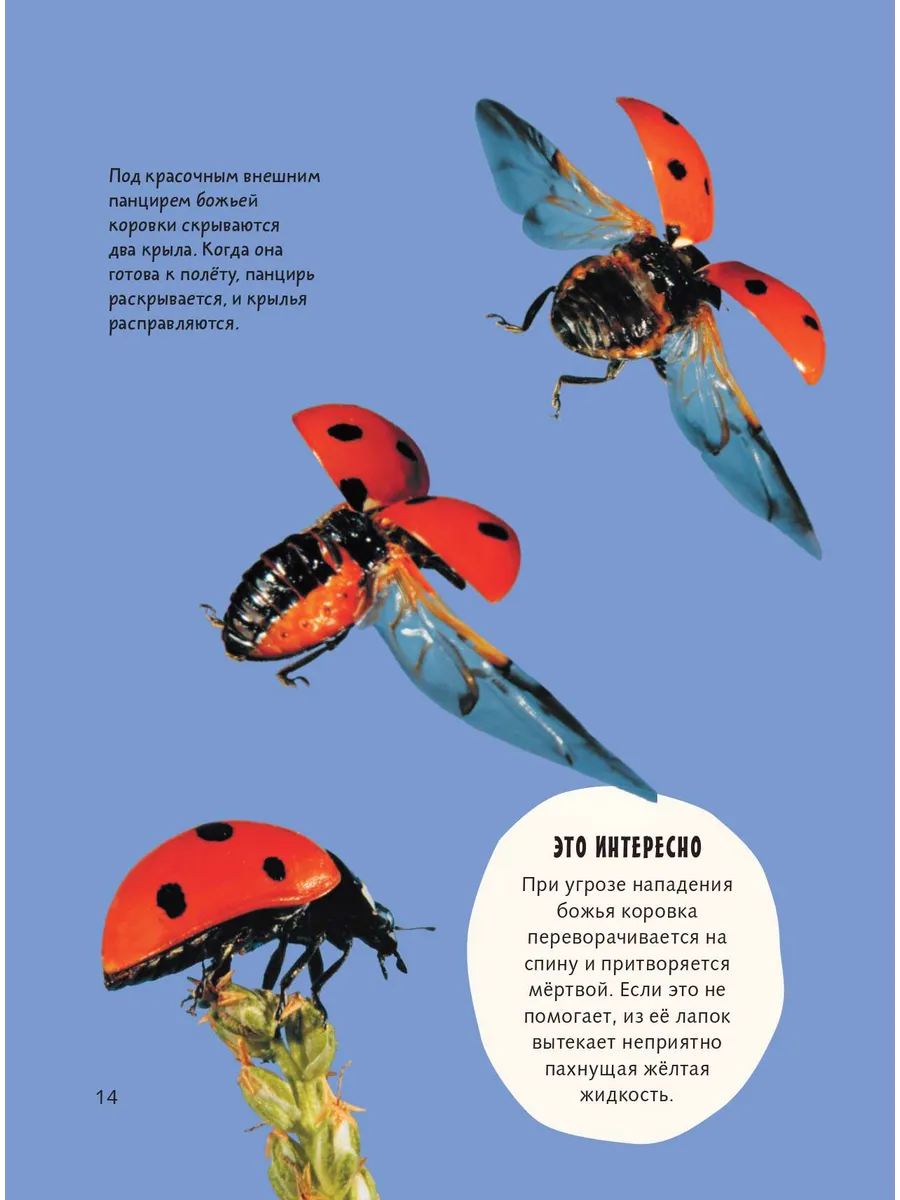 Под красочным внешним панцирем божьей коровки скрываются два крыла. Когда она готова к полёту, панцирь раскрывается, и крылья расправляются.

ЭТО ИНТЕРЕСНО

При угрозе нападения божья коровка переворачивается на спину и притворяется мёртвой. Если это не помогает, из её лапок вытекает неприятно пахнущая жёлтая жидкость.

14